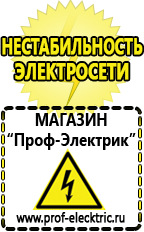 НЕСТАБИЛЬНОСТЬ ЭЛЕКТРОСЕТИ

МАГАЗИН
“Проф-Электрик”

www.prof-electric.ru